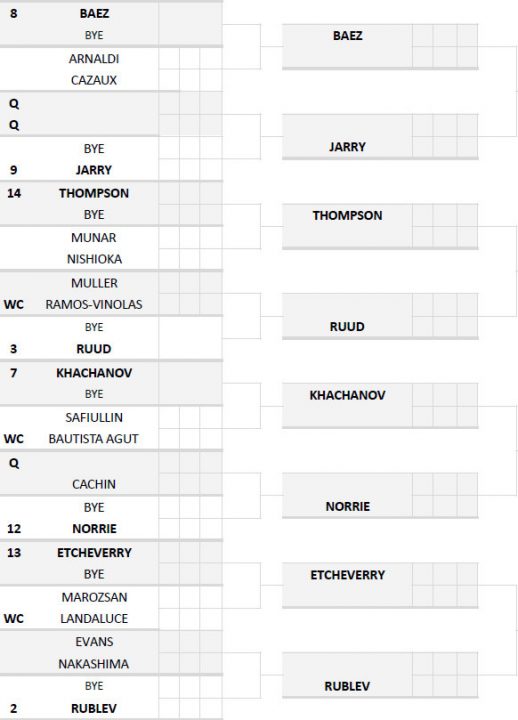 8 BAEZ
BYE
ARNALDI
CAZAUX
Q
Q
BYE
9 JARRY
14 THOMPSON
BYE
MUNAR
NISHIOKA
MULLER
WC RAMOS-VINOLAS
BYE
3 RUUD
7 KHACHANOV
BYE
SAFIULLIN
WC BAUTISTA AGUT
Q
CACHIN
BYE
12 NORRIE
13 ETCHEVERRY
BYE
MAROZSAN
WC LANDALUCE
EVANS
NAKASHIMA
BYE
2 RUBLEV

BAEZ
JARRY
THOMPSON
RUUD
KHACHANOV
NORRIE
ETCHEVERRY
RUBLEV